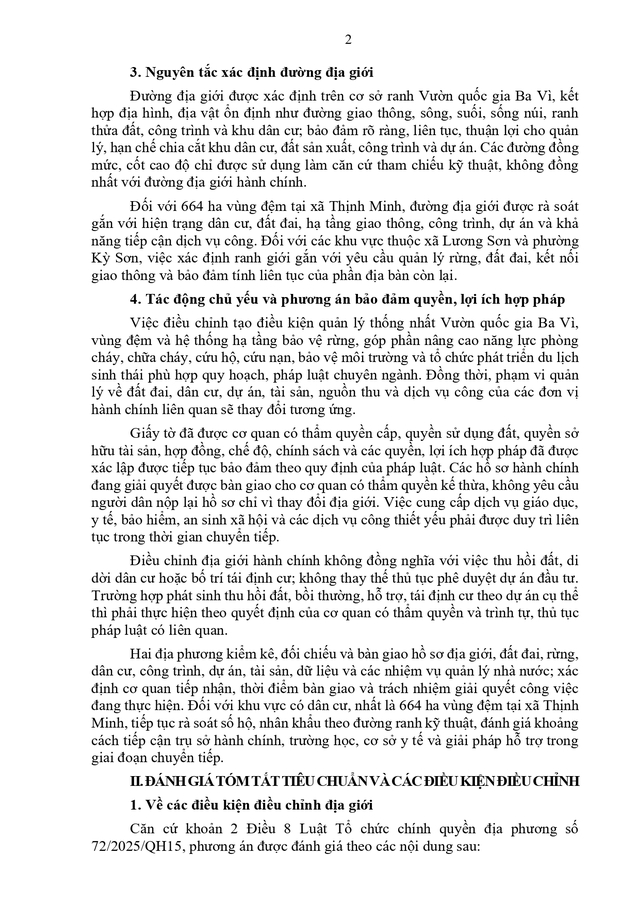 2

3. Nguyên tắc xác định đường địa giới

Đường địa giới được xác định trên cơ sở ranh Vườn quốc gia Ba Vì, kết hợp địa hình, địa vật ổn định như đường giao thông, sông, suối, sống núi, ranh thửa đất, công trình và khu dân cư; bảo đảm rõ ràng, liên tục, thuận lợi cho quản lý, hạn chế chia cắt khu dân cư, đất sản xuất, công trình và dự án. Các đường đồng mức, cốt cao độ chỉ được sử dụng làm căn cứ tham chiếu kỹ thuật, không đồng nhất với đường địa giới hành chính.

Đối với 664 ha vùng đệm tại xã Thịnh Minh, đường địa giới được rà soát gắn với hiện trạng dân cư, đất đai, hạ tầng giao thông, công trình, dự án và khả năng tiếp cận dịch vụ công. Đối với các khu vực thuộc xã Lương Sơn và phường Kỳ Sơn, việc xác định ranh giới gắn với yêu cầu quản lý rừng, đất đai, kết nối giao thông và bảo đảm tính liên tục của phần địa bàn còn lại.

4. Tác động chủ yếu và phương án bảo đảm quyền, lợi ích hợp pháp

Việc điều chỉnh tạo điều kiện quản lý thống nhất Vườn quốc gia Ba Vì, vùng đệm và hệ thống hạ tầng bảo vệ rừng, góp phần nâng cao năng lực phòng cháy, chữa cháy, cứu hộ, cứu nạn, bảo vệ môi trường và tổ chức phát triển du lịch sinh thái phù hợp quy hoạch, pháp luật chuyên ngành. Đồng thời, phạm vi quản lý về đất đai, dân cư, dự án, tài sản, nguồn thu và dịch vụ công của các đơn vị hành chính liên quan sẽ thay đổi tương ứng.

Giấy tờ đã được cơ quan có thẩm quyền cấp, quyền sử dụng đất, quyền sở hữu tài sản, hợp đồng, chế độ, chính sách và các quyền, lợi ích hợp pháp đã được xác lập được tiếp tục bảo đảm theo quy định của pháp luật. Các hồ sơ hành chính đang giải quyết được bàn giao cho cơ quan có thẩm quyền kế thừa, không yêu cầu người dân nộp lại hồ sơ chỉ vì thay đổi địa giới. Việc cung cấp dịch vụ giáo dục, y tế, bảo hiểm, an sinh xã hội và các dịch vụ công thiết yếu phải được duy trì liên tục trong thời gian chuyển tiếp.

Điều chỉnh địa giới hành chính không đồng nghĩa với việc thu hồi đất, di dời dân cư hoặc bố trí tái định cư; không thay thế thủ tục phê duyệt dự án đầu tư. Trường hợp phát sinh thu hồi đất, bồi thường, hỗ trợ, tái định cư theo dự án cụ thể thì phải thực hiện theo quyết định của cơ quan có thẩm quyền và trình tự, thủ tục pháp luật có liên quan.

Hai địa phương kiểm kê, đối chiếu và bàn giao hồ sơ địa giới, đất đai, rừng, dân cư, công trình, dự án, tài sản, dữ liệu và các nhiệm vụ quản lý nhà nước; xác định cơ quan tiếp nhận, thời điểm bàn giao và trách nhiệm giải quyết công việc đang thực hiện. Đối với khu vực có dân cư, nhất là 664 ha vùng đệm tại xã Thịnh Minh, tiếp tục rà soát số hộ, nhân khẩu theo đường ranh kỹ thuật, đánh giá khoảng cách tiếp cận trụ sở hành chính, trường học, cơ sở y tế và giải pháp hỗ trợ trong giai đoạn chuyển tiếp.

II. ĐÁNH GIÁ TÓM TẮT TIÊU CHUẨN VÀ CÁC ĐIỀU KIỆN ĐIỀU CHỈNH

1. Về các điều kiện điều chỉnh địa giới

Căn cứ khoản 2 Điều 8 Luật Tổ chức chính quyền địa phương số 72/2025/QH15, phương án được đánh giá theo các nội dung sau: